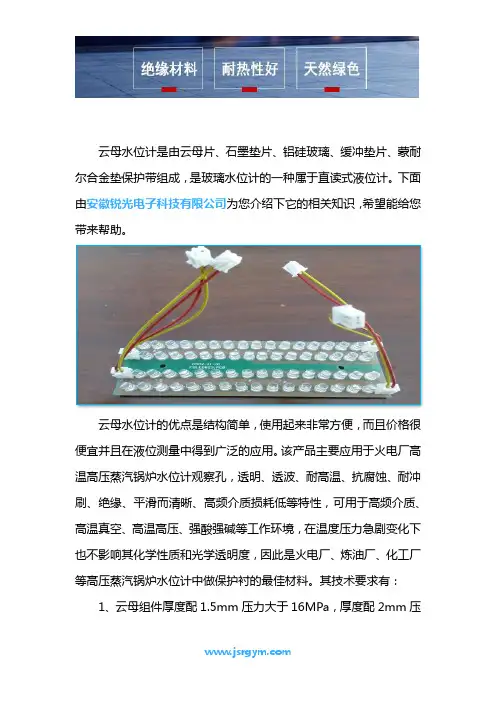 绝缘材料 耐热性好 天然绿色

云母水位计是由云母片、石墨垫片、铝硅玻璃、缓冲垫片、蒙耐尔合金垫保护带组成，是玻璃水位计的一种属于直读式液位计。下面由安徽锐光电子科技有限公司为您介绍下它的相关知识，希望能给您带来帮助。

云母水位计的优点是结构简单，使用起来非常方便，而且价格很便宜并且在液位测量中得到广泛的应用。该产品主要应用于火电厂高温高压蒸汽锅炉水位计观察孔，透明、透波、耐高温、抗腐蚀、耐冲刷、绝缘、平滑而清晰、高频介质损耗低等特性，可用于高频介质、高温真空、高温高压、强酸强碱等工作环境，在温度压力急剧变化下也不影响其化学性质和光学透明度，因此是火电厂、炼油厂、化工厂等高压蒸汽锅炉水位计中做保护衬的最佳材料。其技术要求有：

1、云母组件厚度配1.5mm压力大于16MPa，厚度配2mm压

www.jsrgym.com